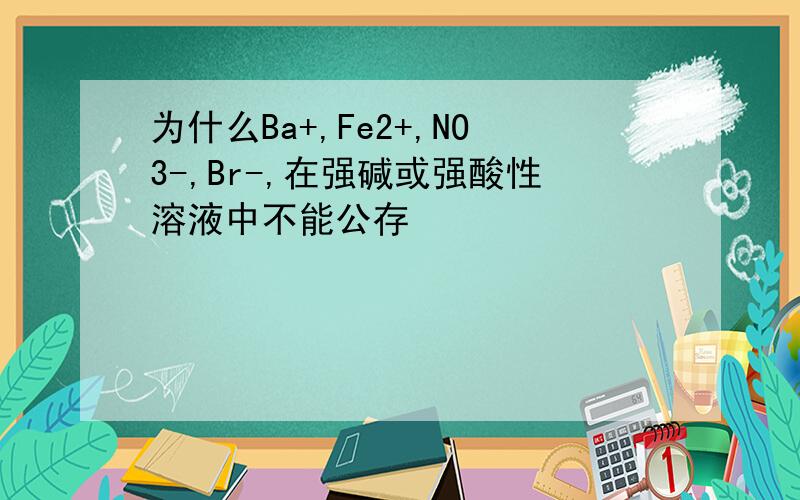 为什么Ba+,Fe2+,NO3-,Br-,在强碱或强酸性溶液中不能公存